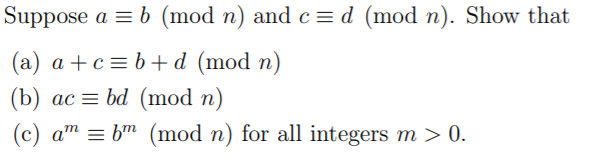 Suppose $a \equiv b \pmod{n}$ and $c \equiv d \pmod{n}$. Show that

(a) $a + c \equiv b + d \pmod{n}$

(b) $ac \equiv bd \pmod{n}$

(c) $a^m \equiv b^m \pmod{n}$ for all integers $m > 0$.